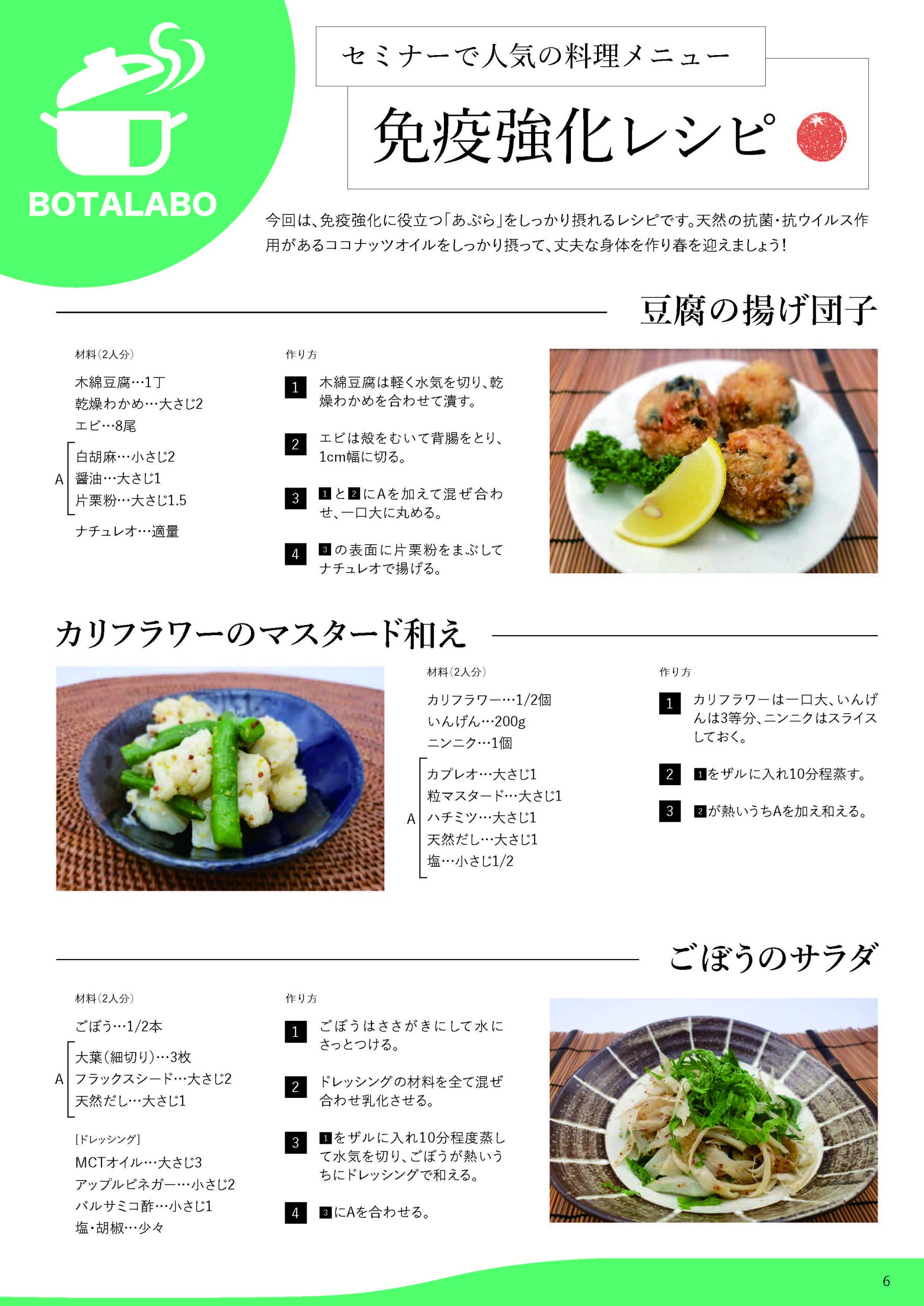 BOTALABO

セミナーで人気の料理メニュー

免疫強化レシピ

今回は、免疫強化に役立つ「あぶら」をしっかり摂れるレシピです。天然の抗菌・抗ウイルス作用があるココナッツオイルをしっかり摂って、丈夫な身体を作り春を迎えましょう!

豆腐の揚げ団子

材料(2人分)

木綿豆腐…1丁
乾燥わかめ…大さじ2
エビ…8尾

A
白胡麻…小さじ2
醤油…大さじ1
片栗粉…大さじ1.5

ナチュレオ…適量

作り方

1 木綿豆腐は軽く水気を切り、乾燥わかめを合わせて潰す。

2 エビは殻をむいて背腸をとり、1cm幅に切る。

3 1と2にAを加えて混ぜ合わせ、一口大に丸める。

4 3の表面に片栗粉をまぶしてナチュレオで揚げる。

カリフラワーのマスタード和え

材料(2人分)

カリフラワー…1/2個
いんげん…200g
ニンニク…1個

A
カプレオ…大さじ1
粒マスタード…大さじ1
ハチミツ…大さじ1
天然だし…大さじ1
塩…小さじ1/2

作り方

1 カリフラワーは一口大、いんげんは3等分、ニンニクはスライスしておく。

2 1をザルに入れ10分程蒸す。

3 2が熱いうちAを加え和える。

ごぼうのサラダ

材料(2人分)

ごぼう…1/2本

A
大葉(細切り)…3枚
フラックスシード…大さじ2
天然だし…大さじ1

[ドレッシング]
MCTオイル…大さじ3
アップルビネガー…小さじ2
バルサミコ酢…小さじ1
塩・胡椒…少々

作り方

1 ごぼうはささがきにして水にさっとつける。

2 ドレッシングの材料を全て混ぜ合わせ乳化させる。

3 1をザルに入れ10分程度蒸して水気を切り、ごぼうが熱いうちにドレッシングで和える。

4 3にAを合わせる。

6